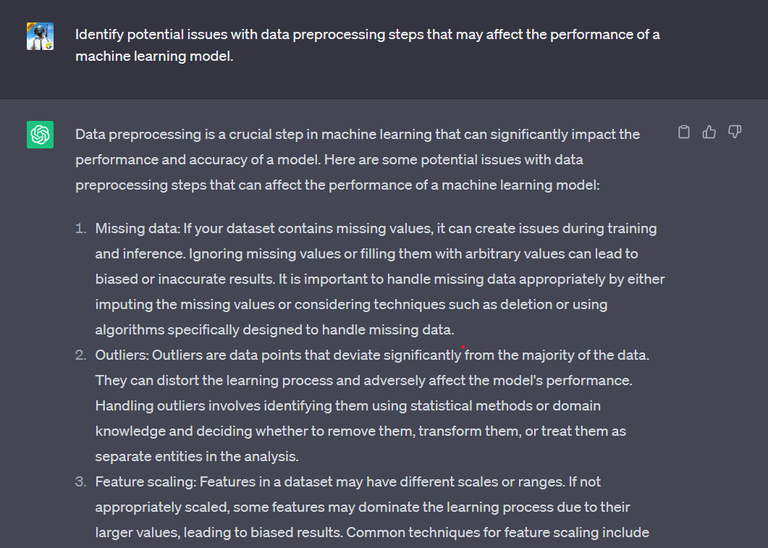 Identify potential issues with data preprocessing steps that may affect the performance of a machine learning model.

Data preprocessing is a crucial step in machine learning that can significantly impact the performance and accuracy of a model. Here are some potential issues with data preprocessing steps that can affect the performance of a machine learning model:

1. Missing data: If your dataset contains missing values, it can create issues during training and inference. Ignoring missing values or filling them with arbitrary values can lead to biased or inaccurate results. It is important to handle missing data appropriately by either imputing the missing values or considering techniques such as deletion or using algorithms specifically designed to handle missing data.
2. Outliers: Outliers are data points that deviate significantly from the majority of the data. They can distort the learning process and adversely affect the model's performance. Handling outliers involves identifying them using statistical methods or domain knowledge and deciding whether to remove them, transform them, or treat them as separate entities in the analysis.
3. Feature scaling: Features in a dataset may have different scales or ranges. If not appropriately scaled, some features may dominate the learning process due to their larger values, leading to biased results. Common techniques for feature scaling include